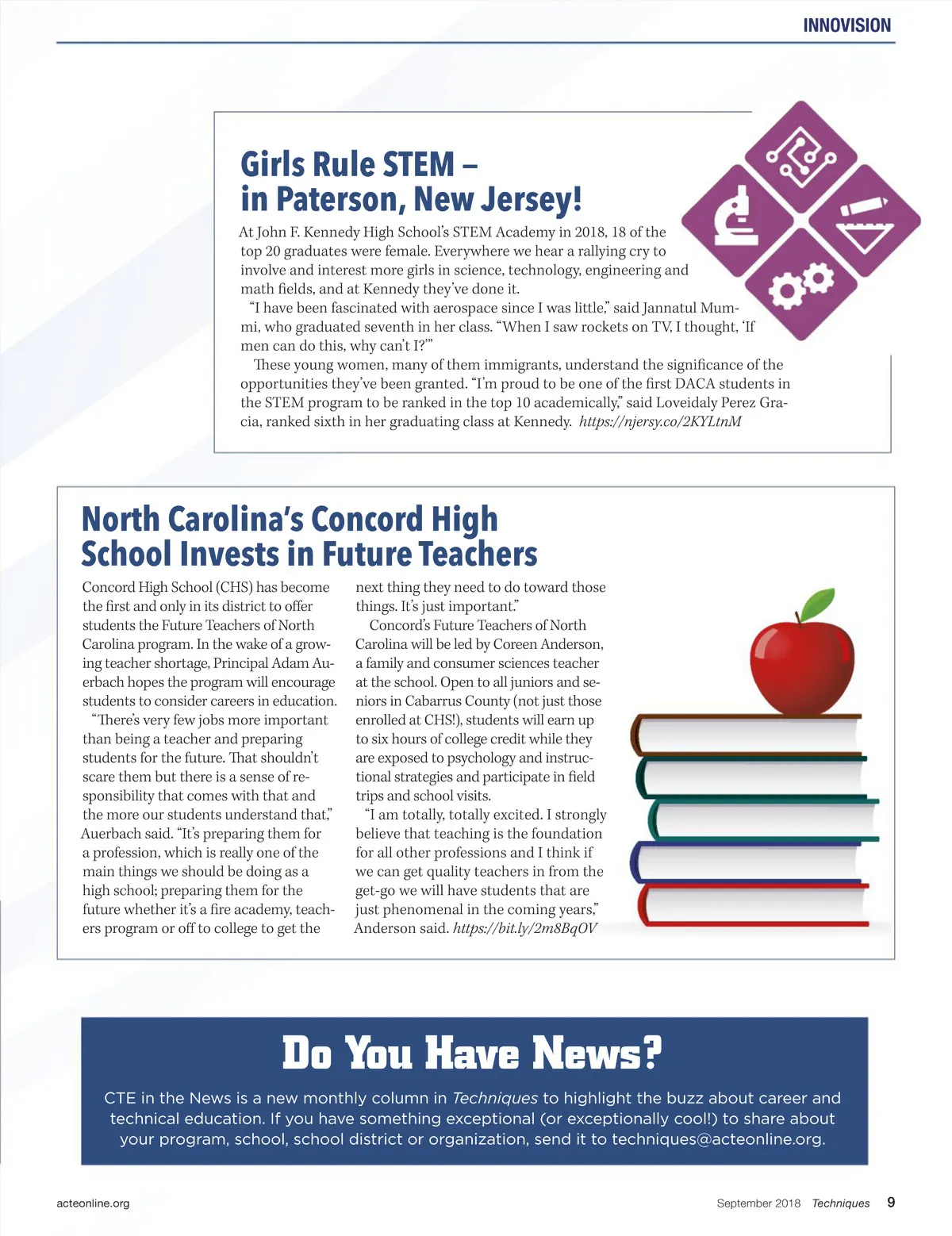 INNOVISION

Girls Rule STEM – in Paterson, New Jersey!

At John F. Kennedy High School's STEM Academy in 2018, 18 of the top 20 graduates were female. Everywhere we hear a rallying cry to involve and interest more girls in science, technology, engineering and math fields, and at Kennedy they've done it.

"I have been fascinated with aerospace since I was little," said Jannatul Mummi, who graduated seventh in her class. "When I saw rockets on TV, I thought, 'If men can do this, why can't I?'"

These young women, many of them immigrants, understand the significance of the opportunities they've been granted. "I'm proud to be one of the first DACA students in the STEM program to be ranked in the top 10 academically," said Loveidaly Perez Gracia, ranked sixth in her graduating class at Kennedy. https://njersy.co/2KYLtnM

North Carolina's Concord High School Invests in Future Teachers

Concord High School (CHS) has become the first and only in its district to offer students the Future Teachers of North Carolina program. In the wake of a growing teacher shortage, Principal Adam Auerbach hopes the program will encourage students to consider careers in education.

"There's very few jobs more important than being a teacher and preparing students for the future. That shouldn't scare them but there is a sense of responsibility that comes with that and the more our students understand that," Auerbach said. "It's preparing them for a profession, which is really one of the main things we should be doing as a high school; preparing them for the future whether it's a fire academy, teachers program or off to college to get the next thing they need to do toward those things. It's just important."

Concord's Future Teachers of North Carolina will be led by Coreen Anderson, a family and consumer sciences teacher at the school. Open to all juniors and seniors in Cabarrus County (not just those enrolled at CHS!), students will earn up to six hours of college credit while they are exposed to psychology and instructional strategies and participate in field trips and school visits.

"I am totally, totally excited. I strongly believe that teaching is the foundation for all other professions and I think if we can get quality teachers in from the get-go we will have students that are just phenomenal in the coming years," Anderson said. https://bit.ly/2m8BqOV

Do You Have News?

CTE in the News is a new monthly column in Techniques to highlight the buzz about career and technical education. If you have something exceptional (or exceptionally cool!) to share about your program, school, school district or organization, send it to techniques@acteonline.org.

acteonline.org

September 2018 Techniques 9